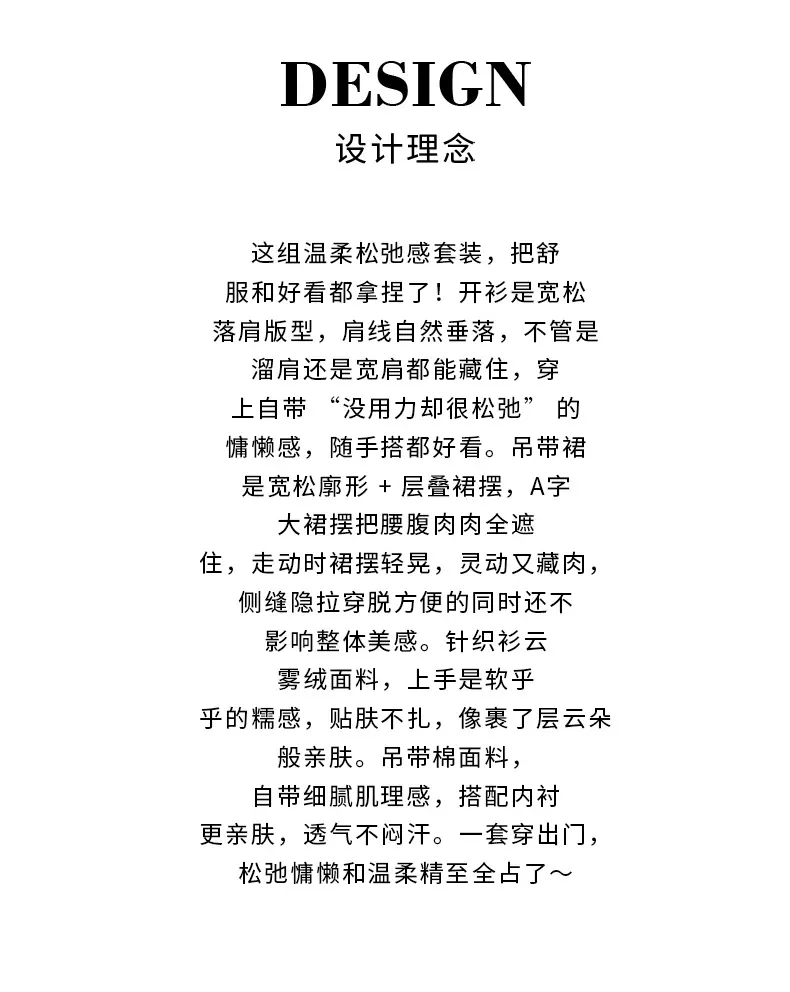 DESIGN
设计理念

这组温柔松弛感套装，把舒服和好看都拿捏了！开衫是宽松落肩版型，肩线自然垂落，不管是溜肩还是宽肩都能藏住，穿上自带 “没用力却很松弛” 的慵懒感，随手搭都好看。吊带裙是宽松廓形 + 层叠裙摆，A字大裙摆把腰腹肉肉全遮住，走动时裙摆轻晃，灵动又藏肉，侧缝隐拉穿脱方便的同时还不影响整体美感。针织衫云雾绒面料，上手是软乎乎的糯感，贴肤不扎，像裹了层云朵般亲肤。吊带棉面料，自带细腻肌理感，搭配内衬更亲肤，透气不闷汗。一套穿出门，松弛慵懒和温柔精至全占了～